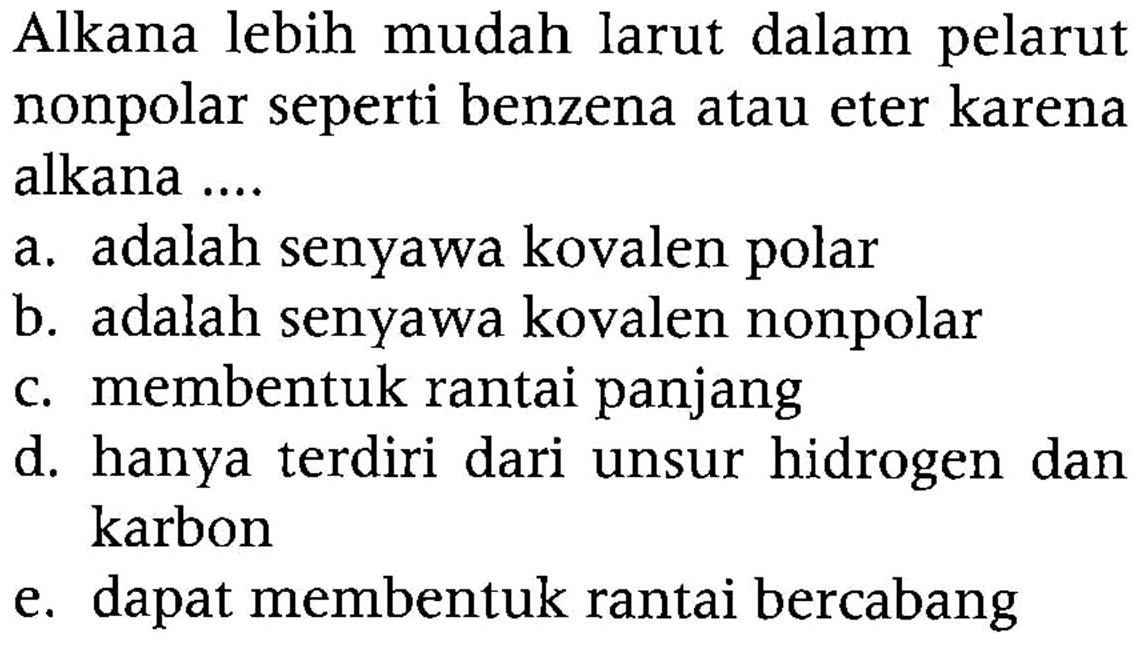 Alkana lebih mudah larut dalam pelarut nonpolar seperti benzena atau eter karena alkana ....

a. adalah senyawa kovalen polar
b. adalah senyawa kovalen nonpolar
c. membentuk rantai panjang
d. hanya terdiri dari unsur hidrogen dan karbon
e. dapat membentuk rantai bercabang